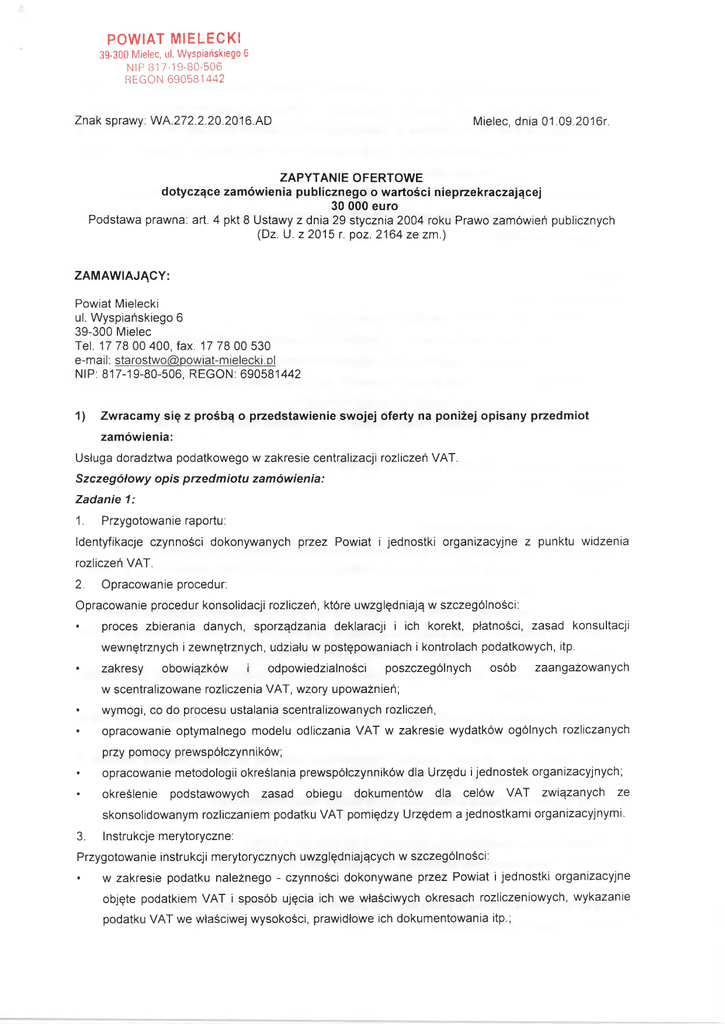 POWIAT MIELECKI
39-300 Mielec, ul. Wyspiańskiego 6
NIP 817-19-80-506
REGON 690581442

Znak sprawy: WA.272.2.20.2016.AD

Mielec, dnia 01.09.2016r.

ZAPYTANIE OFERTOWE
dotyczące zamówienia publicznego o wartości nieprzekraczającej 30 000 euro
Podstawa prawna: art. 4 pkt 8 Ustawy z dnia 29 stycznia 2004 roku Prawo zamówień publicznych (Dz. U. z 2015 r. poz. 2164 ze zm.)

ZAMAWIAJĄCY:

Powiat Mielecki
ul. Wyspiańskiego 6
39-300 Mielec
Tel. 17 78 00 400, fax. 17 78 00 530
e-mail: starostwo@powiat-mielecki.pl
NIP: 817-19-80-506, REGON: 690581442

1) Zwracamy się z prośbą o przedstawienie swojej oferty na poniżej opisany przedmiot zamówienia:

Usługa doradztwa podatkowego w zakresie centralizacji rozliczeń VAT.

Szczegółowy opis przedmiotu zamówienia:

Zadanie 1:

1. Przygotowanie raportu:

Identyfikacje czynności dokonywanych przez Powiat i jednostki organizacyjne z punktu widzenia rozliczeń VAT.

2. Opracowanie procedur:

Opracowanie procedur konsolidacji rozliczeń, które uwzględniają w szczególności:

• proces zbierania danych, sporządzania deklaracji i ich korekt, płatności, zasad konsultacji wewnętrznych i zewnętrznych, udziału w postępowaniach i kontrolach podatkowych, itp.
• zakresy obowiązków i odpowiedzialności poszczególnych osób zaangażowanych w scentralizowane rozliczenia VAT, wzory upoważnień;
• wymogi, co do procesu ustalania scentralizowanych rozliczeń,
• opracowanie optymalnego modelu odliczania VAT w zakresie wydatków ogólnych rozliczanych przy pomocy prewspółczynników;
• opracowanie metodologii określania prewspółczynników dla Urzędu i jednostek organizacyjnych;
• określenie podstawowych zasad obiegu dokumentów dla celów VAT związanych ze skonsolidowanym rozliczaniem podatku VAT pomiędzy Urzędem a jednostkami organizacyjnymi.

3. Instrukcje merytoryczne:

Przygotowanie instrukcji merytorycznych uwzględniających w szczególności:

• w zakresie podatku należnego - czynności dokonywane przez Powiat i jednostki organizacyjne objęte podatkiem VAT i sposób ujęcia ich we właściwych okresach rozliczeniowych, wykazanie podatku VAT we właściwej wysokości, prawidłowe ich dokumentowania itp.;